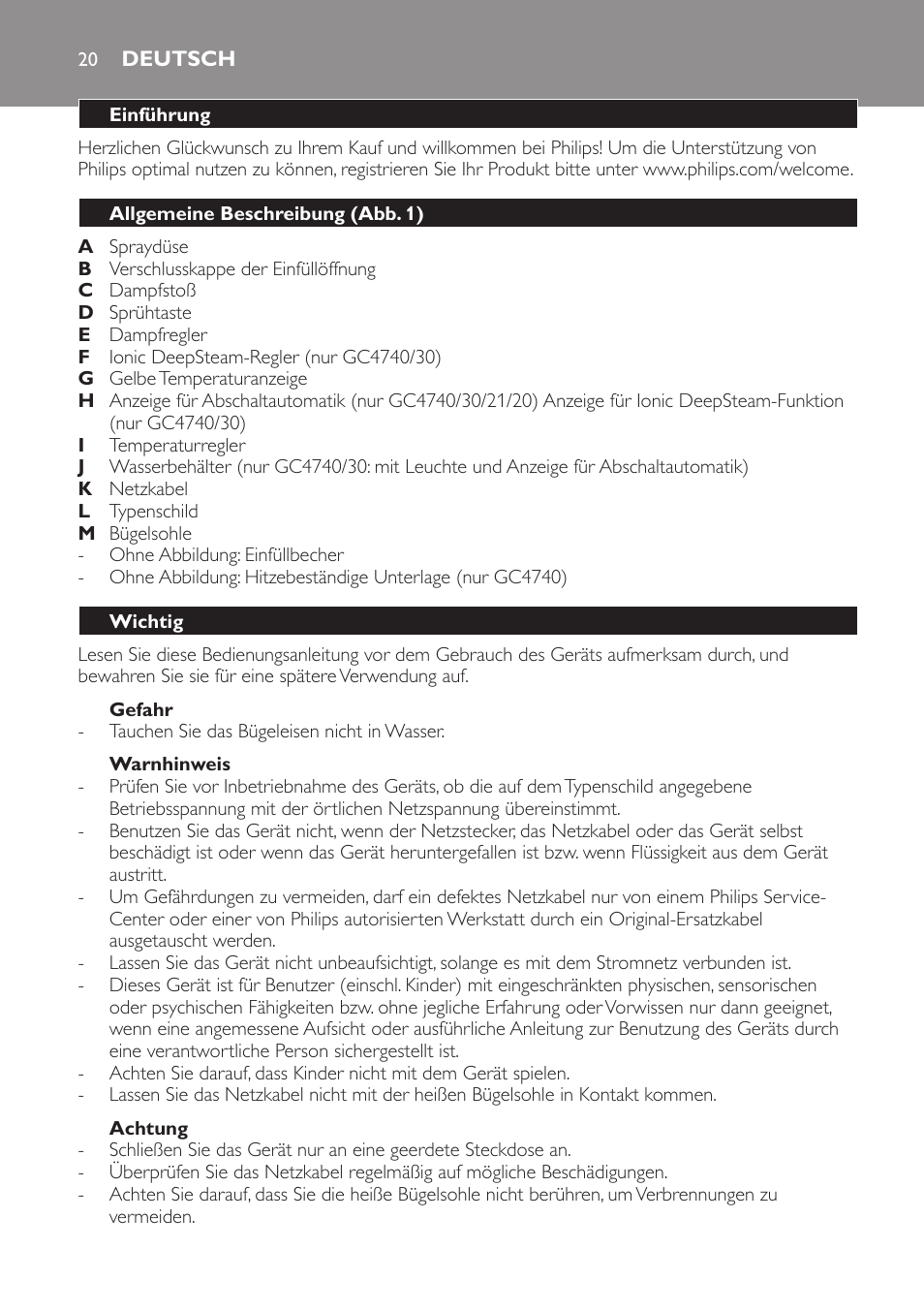 20 DEUTSCH

Einführung

Herzlichen Glückwunsch zu Ihrem Kauf und willkommen bei Philips! Um die Unterstützung von Philips optimal nutzen zu können, registrieren Sie Ihr Produkt bitte unter www.philips.com/welcome.

Allgemeine Beschreibung (Abb. 1)

A Spraydüse
B Verschlusskappe der Einfüllöffnung
C Dampfstoß
D Sprühtaste
E Dampfregler
F Ionic DeepSteam-Regler (nur GC4740/30)
G Gelbe Temperaturanzeige
H Anzeige für Abschaltautomatik (nur GC4740/30/21/20) Anzeige für Ionic DeepSteam-Funktion (nur GC4740/30)
I Temperaturregler
J Wasserbehälter (nur GC4740/30: mit Leuchte und Anzeige für Abschaltautomatik)
K Netzkabel
L Typenschild
M Bügelsohle
- Ohne Abbildung: Einfüllbecher
- Ohne Abbildung: Hitzebeständige Unterlage (nur GC4740)

Wichtig

Lesen Sie diese Bedienungsanleitung vor dem Gebrauch des Geräts aufmerksam durch, und bewahren Sie sie für eine spätere Verwendung auf.

Gefahr
- Tauchen Sie das Bügeleisen nicht in Wasser.

Warnhinweis
- Prüfen Sie vor Inbetriebnahme des Geräts, ob die auf dem Typenschild angegebene Betriebsspannung mit der örtlichen Netzspannung übereinstimmt.
- Benutzen Sie das Gerät nicht, wenn der Netzstecker, das Netzkabel oder das Gerät selbst beschädigt ist oder wenn das Gerät heruntergefallen ist bzw. wenn Flüssigkeit aus dem Gerät austritt.
- Um Gefährdungen zu vermeiden, darf ein defektes Netzkabel nur von einem Philips Service-Center oder einer von Philips autorisierten Werkstatt durch ein Original-Ersatzkabel ausgetauscht werden.
- Lassen Sie das Gerät nicht unbeaufsichtigt, solange es mit dem Stromnetz verbunden ist.
- Dieses Gerät ist für Benutzer (einschl. Kinder) mit eingeschränkten physischen, sensorischen oder psychischen Fähigkeiten bzw. ohne jegliche Erfahrung oder Vorwissen nur dann geeignet, wenn eine angemessene Aufsicht oder ausführliche Anleitung zur Benutzung des Geräts durch eine verantwortliche Person sichergestellt ist.
- Achten Sie darauf, dass Kinder nicht mit dem Gerät spielen.
- Lassen Sie das Netzkabel nicht mit der heißen Bügelsohle in Kontakt kommen.

Achtung
- Schließen Sie das Gerät nur an eine geerdete Steckdose an.
- Überprüfen Sie das Netzkabel regelmäßig auf mögliche Beschädigungen.
- Achten Sie darauf, dass Sie die heiße Bügelsohle nicht berühren, um Verbrennungen zu vermeiden.